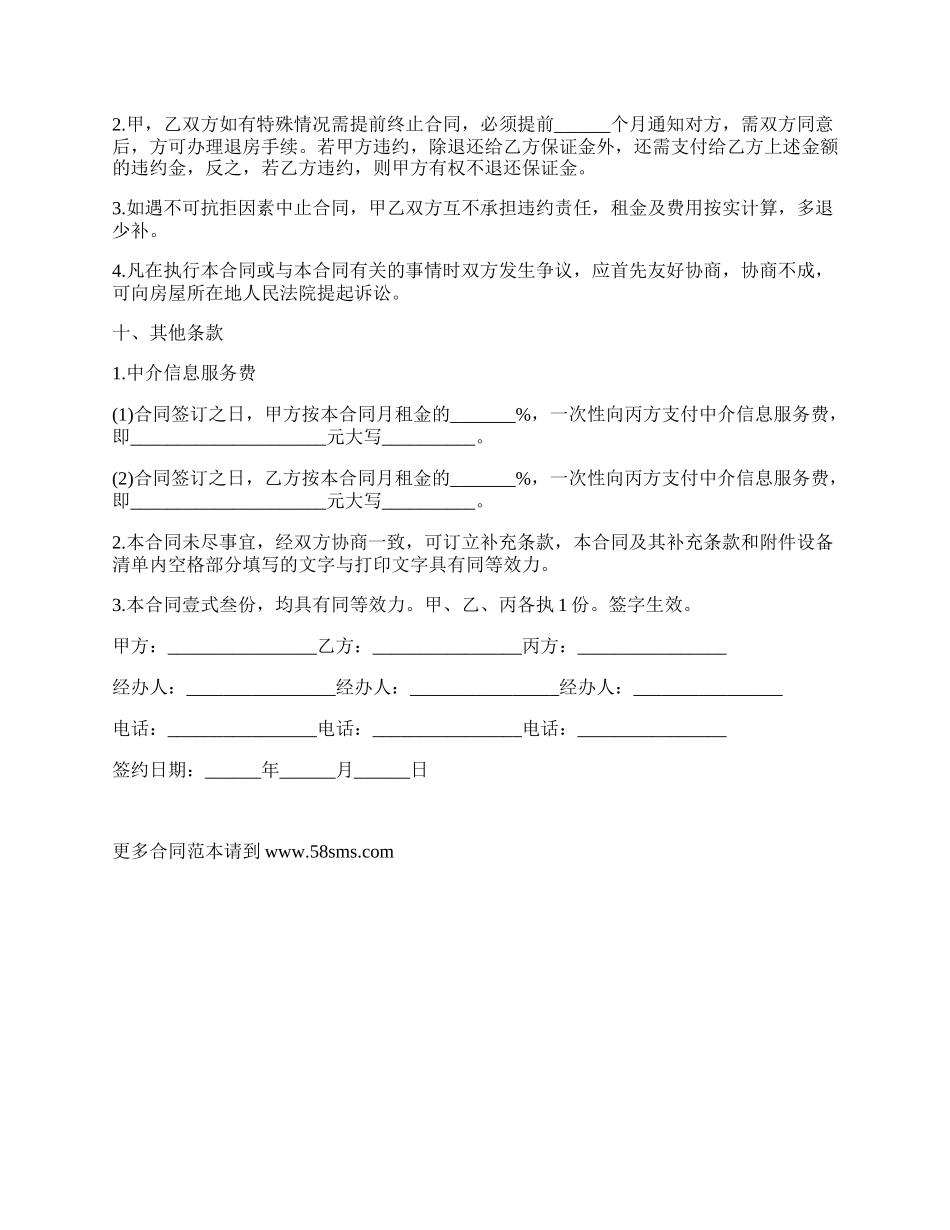 2.甲，乙双方如有特殊情况需提前终止合同，必须提前______个月通知对方，需双方同意后，方可办理退房手续。若甲方违约，除退还给乙方保证金外，还需支付给乙方上述金额的违约金，反之，若乙方违约，则甲方有权不退还保证金。

3.如遇不可抗拒因素中止合同，甲乙双方互不承担违约责任，租金及费用按实计算，多退少补。

4.凡在执行本合同或与本合同有关的事情时双方发生争议，应首先友好协商，协商不成，可向房屋所在地人民法院提起诉讼。

十、其他条款

1.中介信息服务费

(1)合同签订之日，甲方按本合同月租金的_______%，一次性向丙方支付中介信息服务费，即_____________________元大写__________。

(2)合同签订之日，乙方按本合同月租金的_______%，一次性向丙方支付中介信息服务费，即_____________________元大写__________。

2.本合同未尽事宜，经双方协商一致，可订立补充条款，本合同及其补充条款和附件设备清单内空格部分填写的文字与打印文字具有同等效力。

3.本合同壹式叁份，均具有同等效力。甲、乙、丙各执 1 份。签字生效。

甲方：________________乙方：________________丙方：________________

经办人：________________经办人：________________经办人：________________

电话：________________电话：________________电话：________________

签约日期：______年______月______日

更多合同范本请到 www.58sms.com